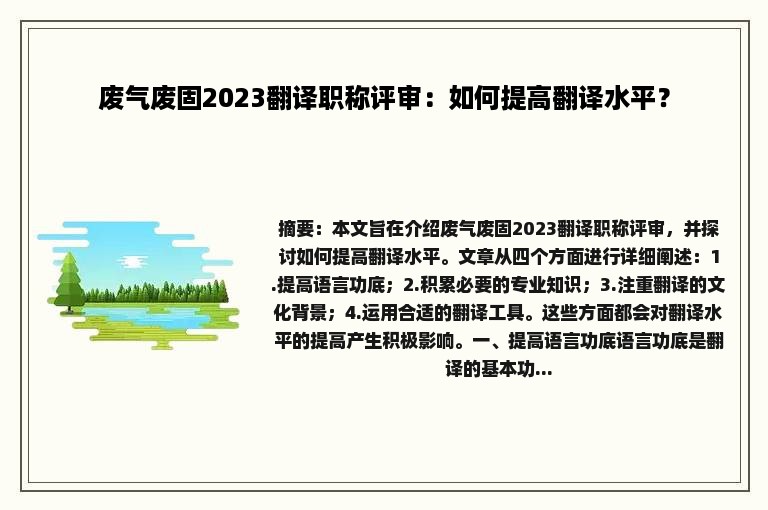 废气废固2023翻译职称评审：如何提高翻译水平？

摘要：本文旨在介绍废气废固2023翻译职称评审，并探讨如何提高翻译水平。文章从四个方面进行详细阐述：1.提高语言功底；2.积累必要的专业知识；3.注重翻译的文化背景；4.运用合适的翻译工具。这些方面都会对翻译水平的提高产生积极影响。一、提高语言功底语言功底是翻译的基本功...